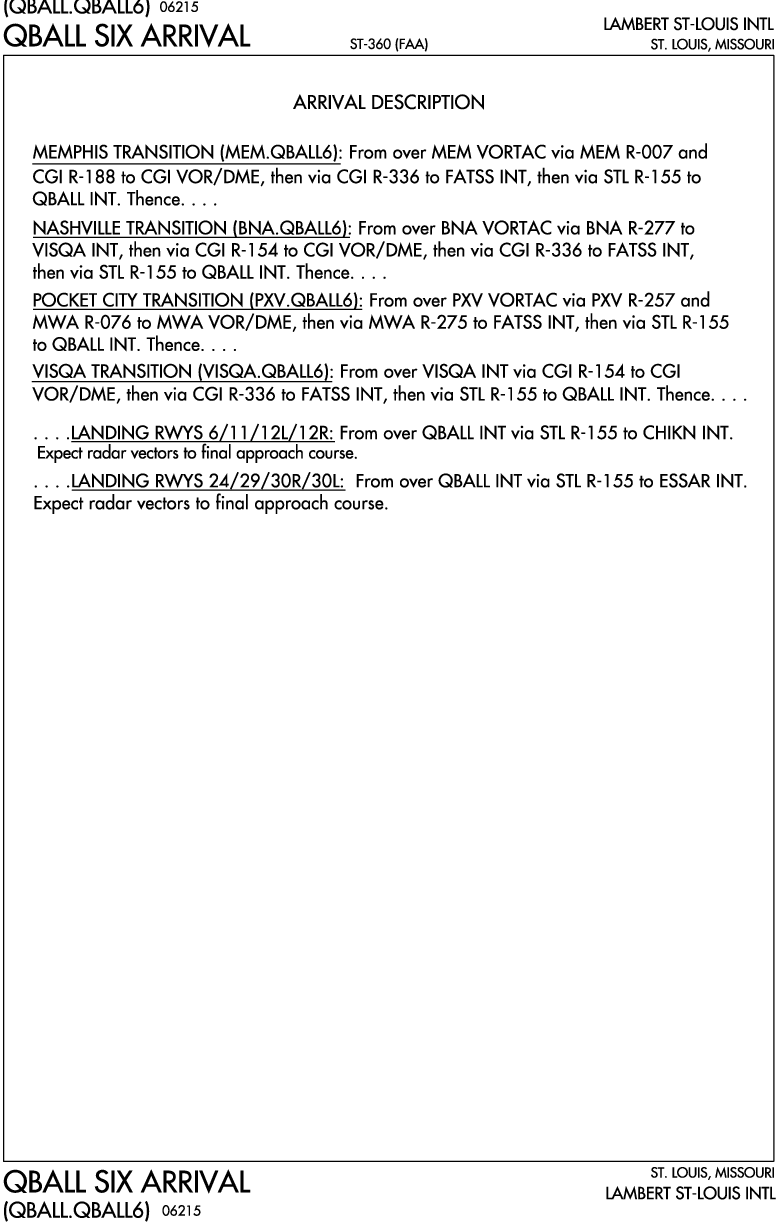 (QBALL.QBALL6) 06215
QBALL SIX ARRIVAL
ST-360 (FAA)
LAMBERT ST-LOUIS INTL
ST. LOUIS, MISSOURI

ARRIVAL DESCRIPTION

MEMPHIS TRANSITION (MEM.QBALL6): From over MEM VORTAC via MEM R-007 and CGI R-188 to CGI VOR/DME, then via CGI R-336 to FATSS INT, then via STL R-155 to QBALL INT. Thence. . . .

NASHVILLE TRANSITION (BNA.QBALL6): From over BNA VORTAC via BNA R-277 to VISQA INT, then via CGI R-154 to CGI VOR/DME, then via CGI R-336 to FATSS INT, then via STL R-155 to QBALL INT. Thence. . . .

POCKET CITY TRANSITION (PXV.QBALL6): From over PXV VORTAC via PXV R-257 and MWA R-076 to MWA VOR/DME, then via MWA R-275 to FATSS INT, then via STL R-155 to QBALL INT. Thence. . . .

VISQA TRANSITION (VISQA.QBALL6): From over VISQA INT via CGI R-154 to CGI VOR/DME, then via CGI R-336 to FATSS INT, then via STL R-155 to QBALL INT. Thence. . . .

. . . .LANDING RWYS 6/11/12L/12R: From over QBALL INT via STL R-155 to CHIKN INT. Expect radar vectors to final approach course.

. . . .LANDING RWYS 24/29/30R/30L: From over QBALL INT via STL R-155 to ESSAR INT. Expect radar vectors to final approach course.

QBALL SIX ARRIVAL
(QBALL.QBALL6) 06215
ST. LOUIS, MISSOURI
LAMBERT ST-LOUIS INTL